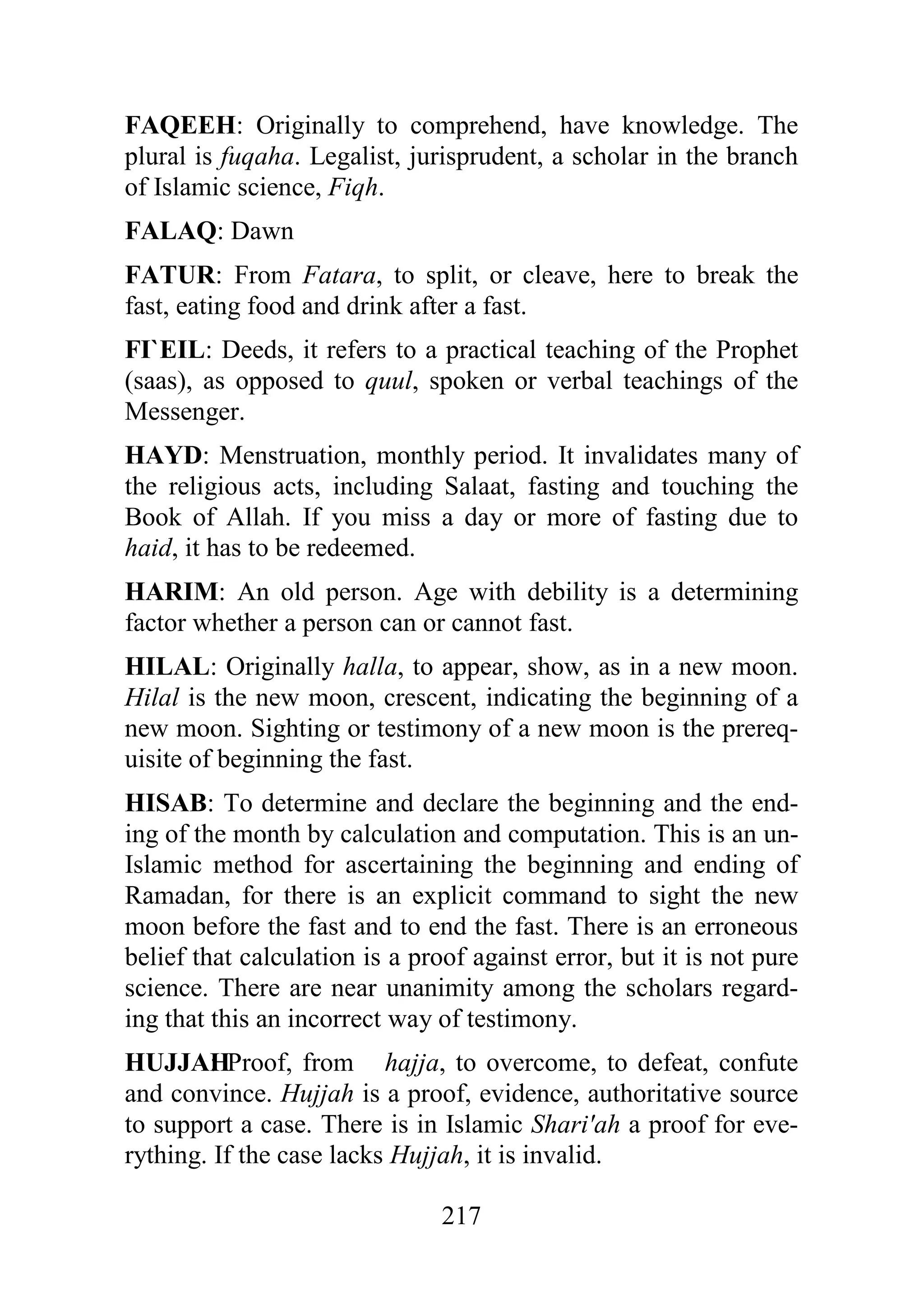 FAQEEH: Originally to comprehend, have knowledge. The plural is fuqaha. Legalist, jurisprudent, a scholar in the branch of Islamic science, Fiqh.

FALAQ: Dawn

FATUR: From Fatara, to split, or cleave, here to break the fast, eating food and drink after a fast.

FI`EIL: Deeds, it refers to a practical teaching of the Prophet (saas), as opposed to quul, spoken or verbal teachings of the Messenger.

HAYD: Menstruation, monthly period. It invalidates many of the religious acts, including Salaat, fasting and touching the Book of Allah. If you miss a day or more of fasting due to haid, it has to be redeemed.

HARIM: An old person. Age with debility is a determining factor whether a person can or cannot fast.

HILAL: Originally halla, to appear, show, as in a new moon. Hilal is the new moon, crescent, indicating the beginning of a new moon. Sighting or testimony of a new moon is the prerequisite of beginning the fast.

HISAB: To determine and declare the beginning and the ending of the month by calculation and computation. This is an un-Islamic method for ascertaining the beginning and ending of Ramadan, for there is an explicit command to sight the new moon before the fast and to end the fast. There is an erroneous belief that calculation is a proof against error, but it is not pure science. There are near unanimity among the scholars regarding that this an incorrect way of testimony.

HUJJAHProof, from hajja, to overcome, to defeat, confute and convince. Hujjah is a proof, evidence, authoritative source to support a case. There is in Islamic Shari'ah a proof for everything. If the case lacks Hujjah, it is invalid.

217